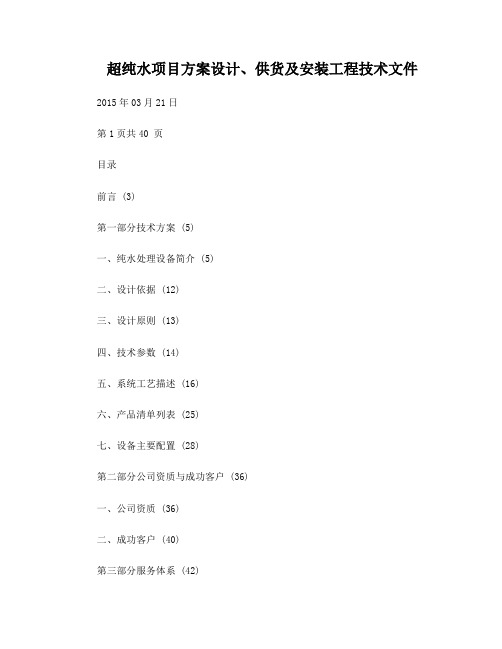 超纯水项目方案设计、供货及安装工程技术文件

2015 年 03 月 21 日

第 1 页共 40 页

目录

前言 (3)

第一部分技术方案 (5)

一、纯水处理设备简介 (5)

二、设计依据 (12)

三、设计原则 (13)

四、技术参数 (14)

五、系统工艺描述 (16)

六、产品清单列表 (25)

七、设备主要配置 (28)

第二部分公司资质与成功客户 (36)

一、公司资质 (36)

二、成功客户 (40)

第三部分服务体系 (42)